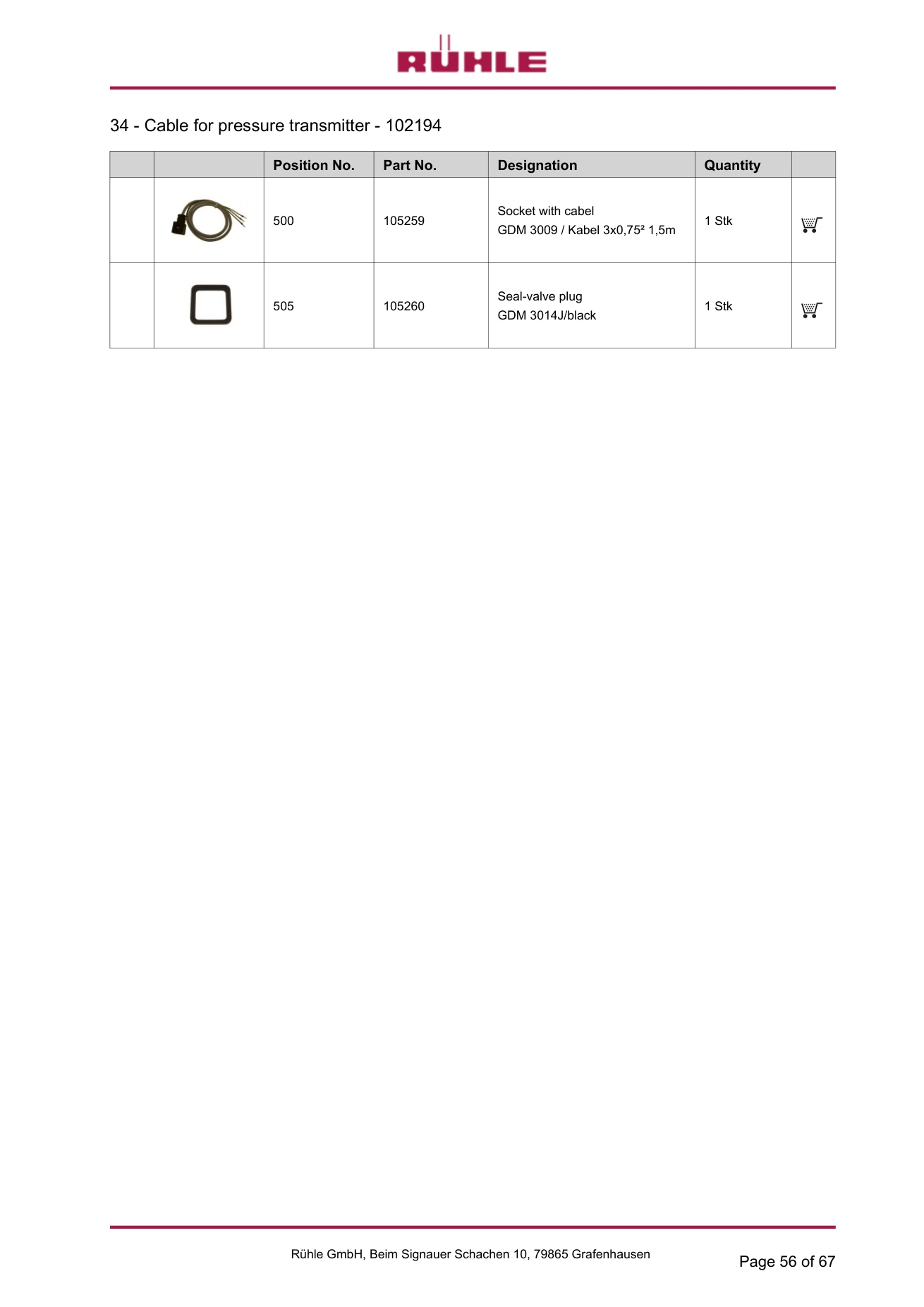 RÜHLE

34 - Cable for pressure transmitter - 102194

| | | Position No. | Part No. | Designation | Quantity | |
|---|---|---|---|---|---|---|
| | | 500 | 105259 | Socket with cabel GDM 3009 / Kabel 3x0,75² 1,5m | 1 Stk | |
| | | 505 | 105260 | Seal-valve plug GDM 3014J/black | 1 Stk | |

Rühle GmbH, Beim Signauer Schachen 10, 79865 Grafenhausen

Page 56 of 67